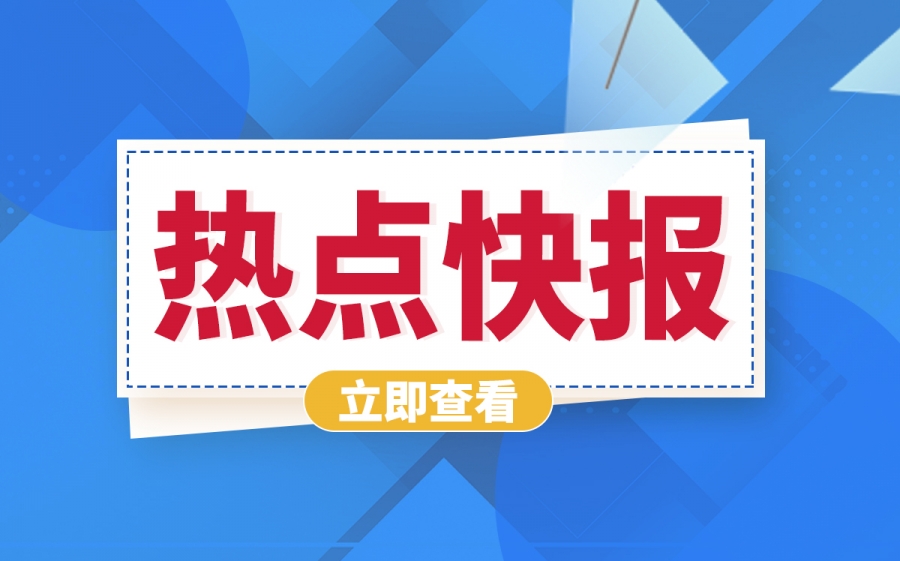 热点快报

立即查看